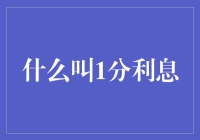 什么叫1分利息